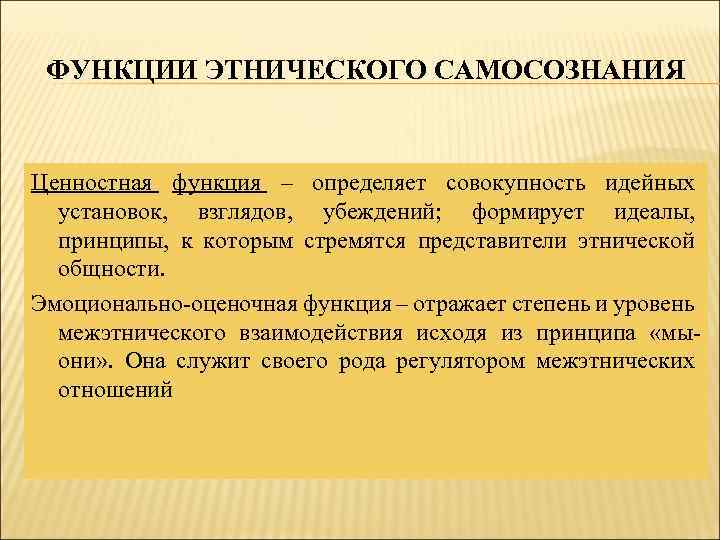 ФУНКЦИИ ЭТНИЧЕСКОГО САМОСОЗНАНИЯ

Ценностная функция – определяет совокупность идейных установок, взглядов, убеждений; формирует идеалы, принципы, к которым стремятся представители этнической общности.

Эмоционально-оценочная функция – отражает степень и уровень межэтнического взаимодействия исходя из принципа «мы-они». Она служит своего рода регулятором межэтнических отношений